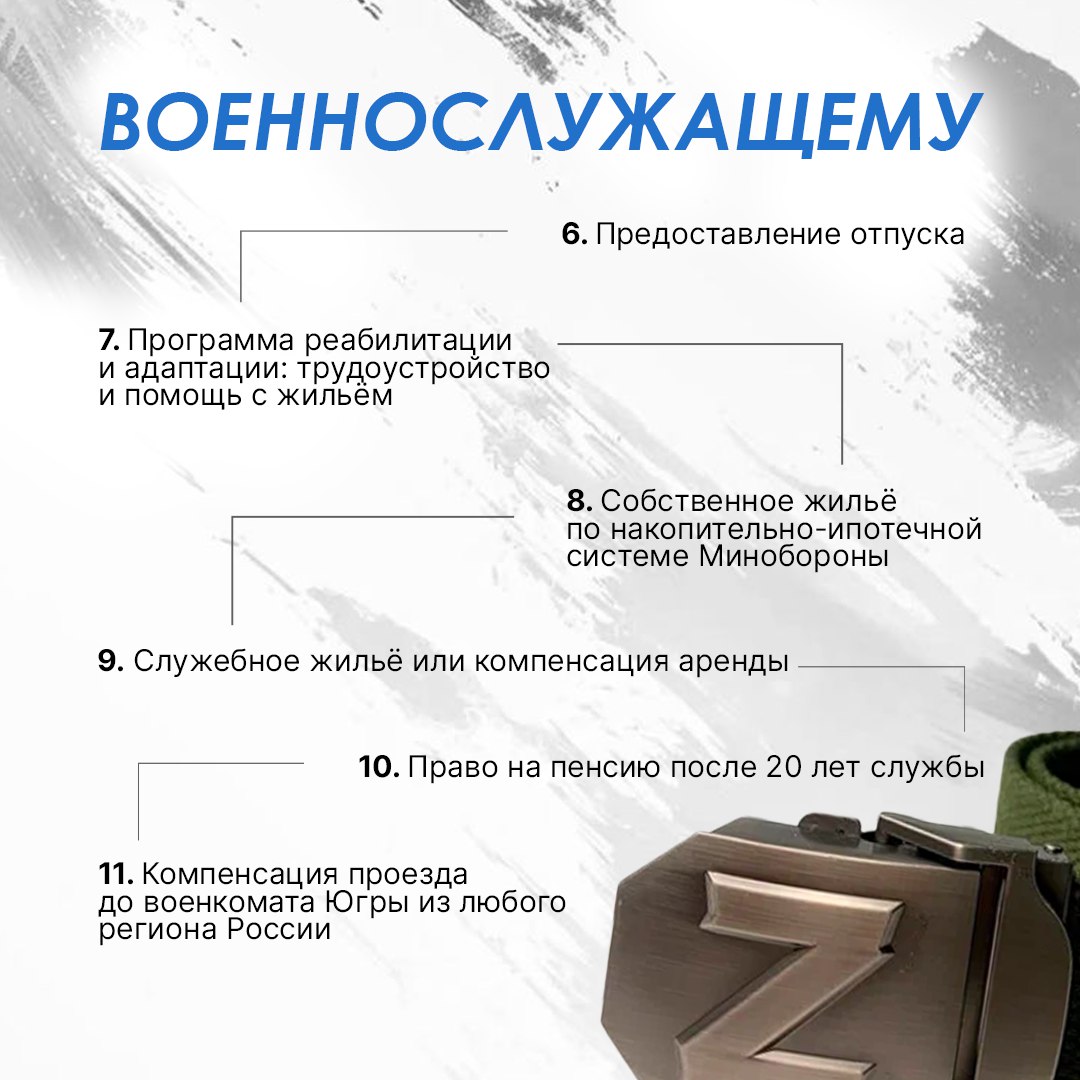 ВОЕННОСЛУЖАЩЕМУ

6. Предоставление отпуска

7. Программа реабилитации и адаптации: трудоустройство и помощь с жильём

8. Собственное жильё по накопительно-ипотечной системе Минобороны

9. Служебное жильё или компенсация аренды

10. Право на пенсию после 20 лет службы

11. Компенсация проезда до военкомата Югры из любого региона России

Z